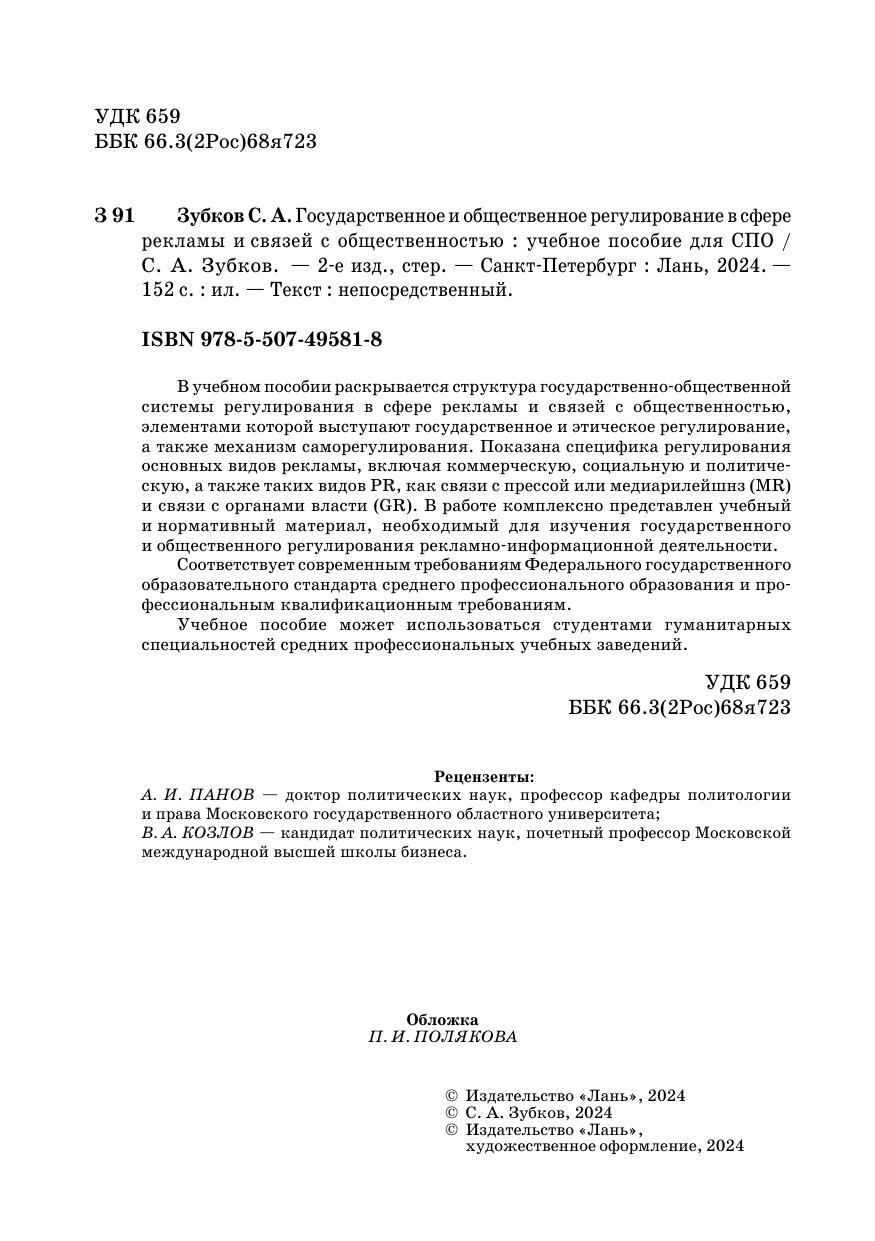 УДК 659
ББК 66.3(2Рос)68я723

З 91 Зубков С. А. Государственное и общественное регулирование в сфере рекламы и связей с общественностью : учебное пособие для СПО / С. А. Зубков. — 2-е изд., стер. — Санкт-Петербург : Лань, 2024. — 152 с. : ил. — Текст : непосредственный.

ISBN 978-5-507-49581-8

В учебном пособии раскрывается структура государственно-общественной системы регулирования в сфере рекламы и связей с общественностью, элементами которой выступают государственное и этическое регулирование, а также механизм саморегулирования. Показана специфика регулирования основных видов рекламы, включая коммерческую, социальную и политическую, а также таких видов PR, как связи с прессой или медиарилейшнз (MR) и связи с органами власти (GR). В работе комплексно представлен учебный и нормативный материал, необходимый для изучения государственного и общественного регулирования рекламно-информационной деятельности.

Соответствует современным требованиям Федерального государственного образовательного стандарта среднего профессионального образования и профессиональным квалификационным требованиям.

Учебное пособие может использоваться студентами гуманитарных специальностей средних профессиональных учебных заведений.

УДК 659
ББК 66.3(2Рос)68я723

Рецензенты:
А. И. ПАНОВ — доктор политических наук, профессор кафедры политологии и права Московского государственного областного университета;
В. А. КОЗЛОВ — кандидат политических наук, почетный профессор Московской международной высшей школы бизнеса.

Обложка
П. И. ПОЛЯКОВА

© Издательство «Лань», 2024
© С. А. Зубков, 2024
© Издательство «Лань», художественное оформление, 2024